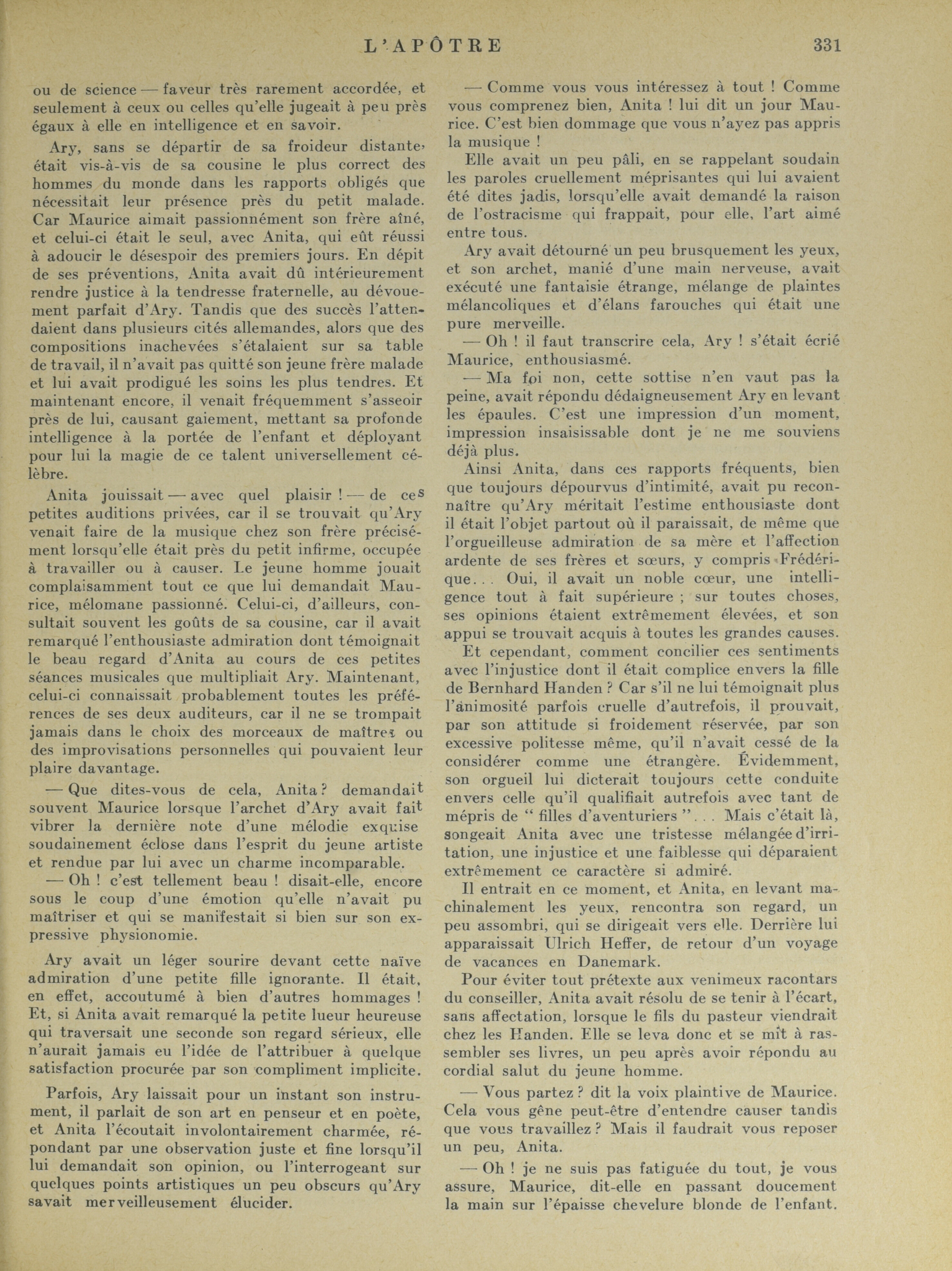 L'APÔTRE 331

ou de science — faveur très rarement accordée, et seulement à ceux ou celles qu'elle jugeait à peu près égaux à elle en intelligence et en savoir.

Ary, sans se départir de sa froideur distante, était vis-à-vis de sa cousine le plus correct des hommes du monde dans les rapports obligés que nécessitait leur présence près du petit malade. Car Maurice aimait passionnément son frère aîné, et celui-ci était le seul, avec Anita, qui eût réussi à adoucir le désespoir des premiers jours. En dépit de ses préventions, Anita avait dû intérieurement rendre justice à la tendresse fraternelle, au dévouement parfait d'Ary. Tandis que des succès l'attendaient dans plusieurs cités allemandes, alors que des compositions inachevées s'étalaient sur sa table de travail, il n'avait pas quitté son jeune frère malade et lui avait prodigué les soins les plus tendres. Et maintenant encore, il venait fréquemment s'asseoir près de lui, causant gaiement, mettant sa profonde intelligence à la portée de l'enfant et déployant pour lui la magie de ce talent universellement célèbre.

Anita jouissait — avec quel plaisir ! — de ces petites auditions privées, car il se trouvait qu'Ary venait faire de la musique chez son frère précisément lorsqu'elle était près du petit infirme, occupée à travailler ou à causer. Le jeune homme jouait complaisamment tout ce que lui demandait Maurice, mélomane passionné. Celui-ci, d'ailleurs, consultait souvent les goûts de sa cousine, car il avait remarqué l'enthousiaste admiration dont témoignait le beau regard d'Anita au cours de ces petites séances musicales que multipliait Ary. Maintenant, celui-ci connaissait probablement toutes les préférences de ses deux auditeurs, car il ne se trompait jamais dans le choix des morceaux de maîtres ou des improvisations personnelles qui pouvaient leur plaire davantage.

— Que dites-vous de cela, Anita ? demandait souvent Maurice lorsque l'archet d'Ary avait fait vibrer la dernière note d'une mélodie exquise soudainement éclose dans l'esprit du jeune artiste et rendue par lui avec un charme incomparable.

— Oh ! c'est tellement beau ! disait-elle, encore sous le coup d'une émotion qu'elle n'avait pu maîtriser et qui se manifestait si bien sur son expressive physionomie.

Ary avait un léger sourire devant cette naïve admiration d'une petite fille ignorante. Il était, en effet, accoutumé à bien d'autres hommages ! Et, si Anita avait remarqué la petite lueur heureuse qui traversait une seconde son regard sérieux, elle n'aurait jamais eu l'idée de l'attribuer à quelque satisfaction procurée par son compliment implicite.

Parfois, Ary laissait pour un instant son instrument, il parlait de son art en penseur et en poète, et Anita l'écoutait involontairement charmée, répondant par une observation juste et fine lorsqu'il lui demandait son opinion, ou l'interrogeant sur quelques points artistiques un peu obscurs qu'Ary savait merveilleusement élucider.

— Comme vous vous intéressez à tout ! Comme vous comprenez bien, Anita ! lui dit un jour Maurice. C'est bien dommage que vous n'ayez pas appris la musique !

Elle avait un peu pâli, en se rappelant soudain les paroles cruellement méprisantes qui lui avaient été dites jadis, lorsqu'elle avait demandé la raison de l'ostracisme qui frappait, pour elle, l'art aimé entre tous.

Ary avait détourné un peu brusquement les yeux, et son archet, manié d'une main nerveuse, avait exécuté une fantaisie étrange, mélange de plaintes mélancoliques et d'élans farouches qui était une pure merveille.

— Oh ! il faut transcrire cela, Ary ! s'était écrié Maurice, enthousiasmé.

— Ma foi non, cette sottise n'en vaut pas la peine, avait répondu dédaigneusement Ary en levant les épaules. C'est une impression d'un moment, impression insaisissable dont je ne me souviens déjà plus.

Ainsi Anita, dans ces rapports fréquents, bien que toujours dépourvus d'intimité, avait pu reconnaître qu'Ary méritait l'estime enthousiaste dont il était l'objet partout où il paraissait, de même que l'orgueilleuse admiration de sa mère et l'affection ardente de ses frères et sœurs, y compris Frédérique... Oui, il avait un noble cœur, une intelligence tout à fait supérieure ; sur toutes choses, ses opinions étaient extrêmement élevées, et son appui se trouvait acquis à toutes les grandes causes.

Et cependant, comment concilier ces sentiments avec l'injustice dont il était complice envers la fille de Bernhard Handen ? Car s'il ne lui témoignait plus l'animosité parfois cruelle d'autrefois, il prouvait, par son attitude si froidement réservée, par son excessive politesse même, qu'il n'avait cessé de la considérer comme une étrangère. Évidemment, son orgueil lui dicterait toujours cette conduite envers celle qu'il qualifiait autrefois avec tant de mépris de " filles d'aventuriers "... Mais c'était là, songeait Anita avec une tristesse mélangée d'irritation, une injustice et une faiblesse qui déparaient extrêmement ce caractère si admiré.

Il entrait en ce moment, et Anita, en levant machinalement les yeux, rencontra son regard, un peu assombri, qui se dirigeait vers elle. Derrière lui apparaissait Ulrich Heffer, de retour d'un voyage de vacances en Danemark.

Pour éviter tout prétexte aux venimeux racontars du conseiller, Anita avait résolu de se tenir à l'écart, sans affectation, lorsque le fils du pasteur viendrait chez les Handen. Elle se leva donc et se mit à rassembler ses livres, un peu après avoir répondu au cordial salut du jeune homme.

— Vous partez ? dit la voix plaintive de Maurice. Cela vous gêne peut-être d'entendre causer tandis que vous travaillez ? Mais il faudrait vous reposer un peu, Anita.

— Oh ! je ne suis pas fatiguée du tout, je vous assure, Maurice, dit-elle en passant doucement la main sur l'épaisse chevelure blonde de l'enfant.